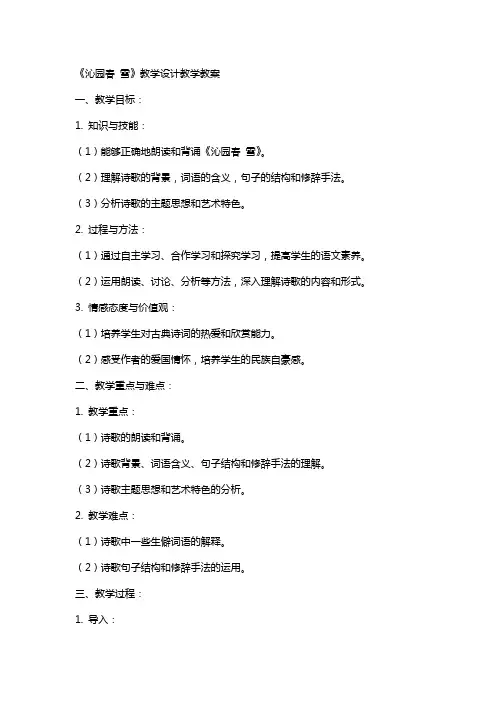 《沁园春 雪》教学设计教学教案

一、教学目标：

1. 知识与技能：

（1）能够正确地朗读和背诵《沁园春 雪》。

（2）理解诗歌的背景，词语的含义，句子的结构和修辞手法。

（3）分析诗歌的主题思想和艺术特色。

2. 过程与方法：

（1）通过自主学习、合作学习和探究学习，提高学生的语文素养。

（2）运用朗读、讨论、分析等方法，深入理解诗歌的内容和形式。

3. 情感态度与价值观：

（1）培养学生对古典诗词的热爱和欣赏能力。

（2）感受作者的爱国情怀，培养学生的民族自豪感。

二、教学重点与难点：

1. 教学重点：

（1）诗歌的朗读和背诵。

（2）诗歌背景、词语含义、句子结构和修辞手法的理解。

（3）诗歌主题思想和艺术特色的分析。

2. 教学难点：

（1）诗歌中一些生僻词语的解释。

（2）诗歌句子结构和修辞手法的运用。

三、教学过程：

1. 导入：